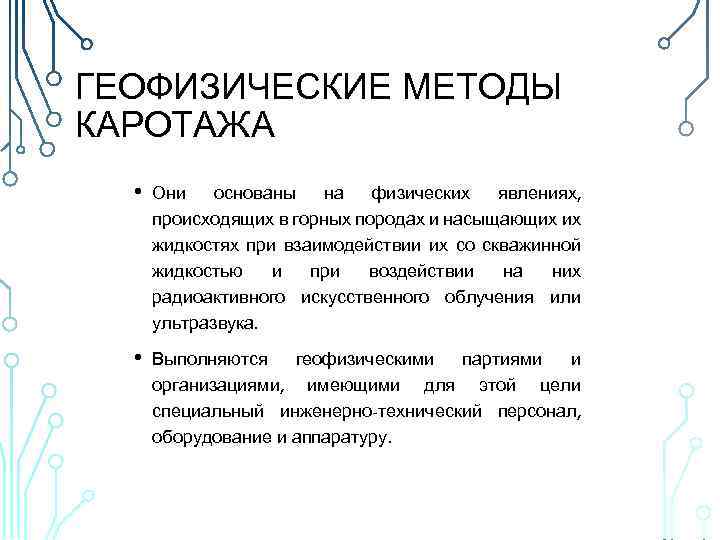 ГЕОФИЗИЧЕСКИЕ МЕТОДЫ КАРОТАЖА

• Они основаны на физических явлениях, происходящих в горных породах и насыщающих их жидкостях при взаимодействии их со скважинной жидкостью и при воздействии на них радиоактивного искусственного облучения или ультразвука.

• Выполняются геофизическими партиями и организациями, имеющими для этой цели специальный инженерно-технический персонал, оборудование и аппаратуру.